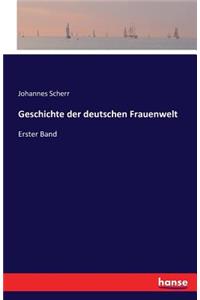 Johannes Scherr

Geschichte der deutschen Frauenwelt

Erster Band

hanse